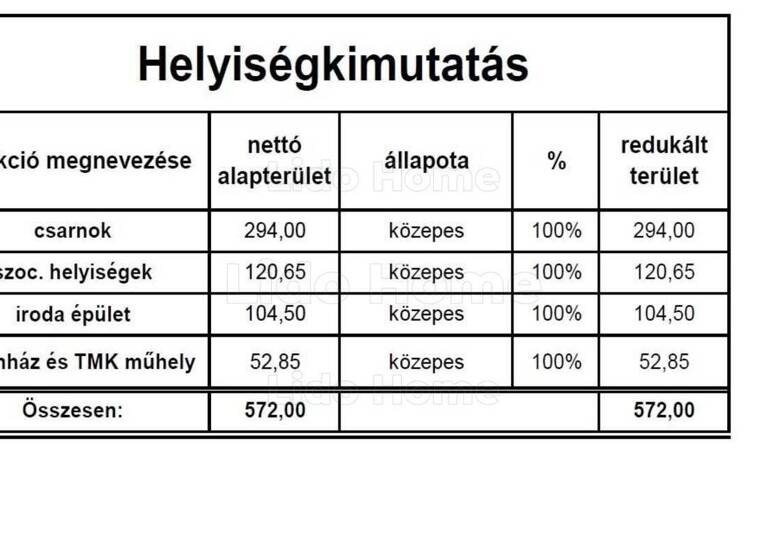 Helyiségkimutatás

| kció megnevezése | nettó alapterület | állapota | % | redukált terület |
|---|---|---|---|---|
| csarnok | 294,00 | közepes | 100% | 294,00 |
| szoc. helyiségek | 120,65 | közepes | 100% | 120,65 |
| iroda épület | 104,50 | közepes | 100% | 104,50 |
| nház és TMK műhely | 52,85 | közepes | 100% | 52,85 |
| Összesen: | 572,00 | | | 572,00 |

Lido Home
Lido Home
Lido Home